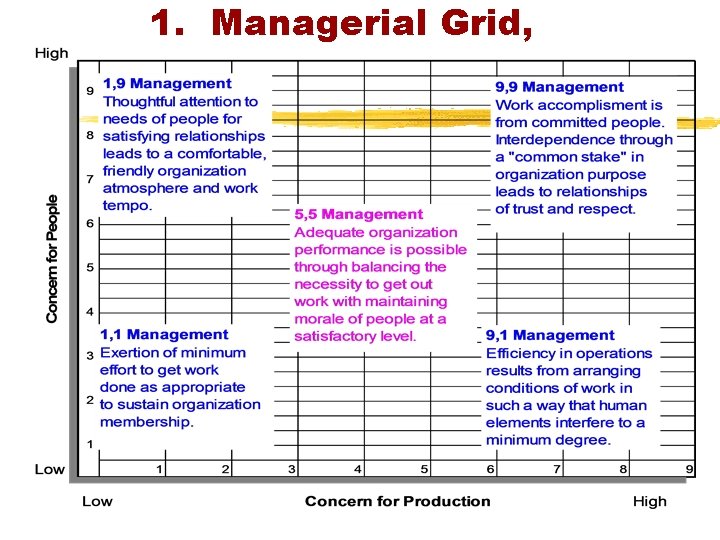 1. Managerial Grid,

High

Concern for People

9
8
7
6
5
4
3
2
1

Low

1,9 Management
Thoughtful attention to needs of people for satisfying relationships leads to a comfortable, friendly organization atmosphere and work tempo.

9,9 Management
Work accomplisment is from committed people. Interdependence through a "common stake" in organization purpose leads to relationships of trust and respect.

5,5 Management
Adequate organization performance is possible through balancing the necessity to get out work with maintaining morale of people at a satisfactory level.

1,1 Management
Exertion of minimum effort to get work done as appropriate to sustain organization membership.

9,1 Management
Efficiency in operations results from arranging conditions of work in such a way that human elements interfere to a minimum degree.

1 2 3 4 5 6 7 8 9

Low Concern for Production High